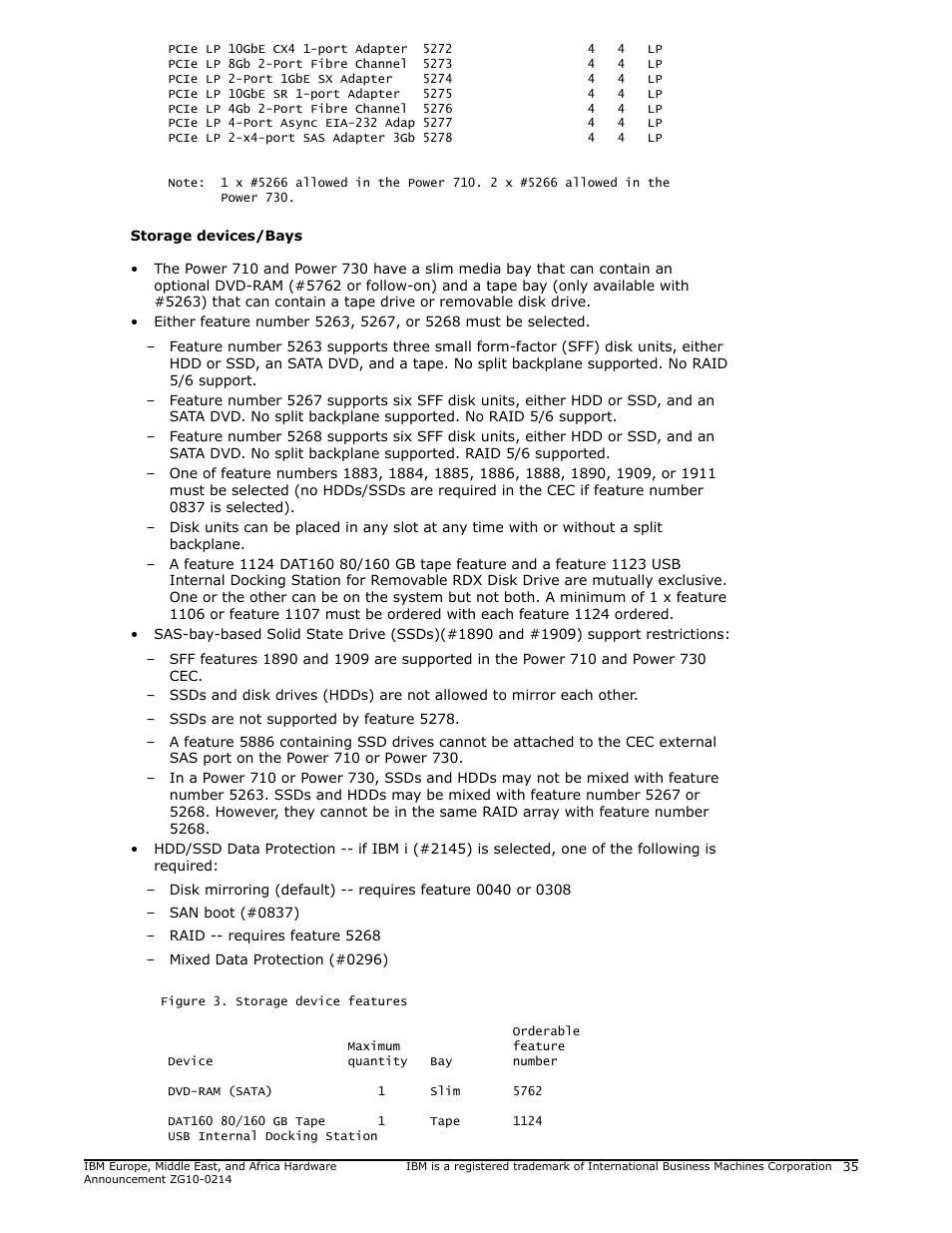 | | | | | |
|---|---|---|---|---|
| PCIe LP 10GbE CX4 1-port Adapter | 5272 | 4 | 4 | LP |
| PCIe LP 8Gb 2-Port Fibre Channel | 5273 | 4 | 4 | LP |
| PCIe LP 2-Port 1GbE SX Adapter | 5274 | 4 | 4 | LP |
| PCIe LP 10GbE SR 1-port Adapter | 5275 | 4 | 4 | LP |
| PCIe LP 4Gb 2-Port Fibre Channel | 5276 | 4 | 4 | LP |
| PCIe LP 4-Port Async EIA-232 Adap | 5277 | 4 | 4 | LP |
| PCIe LP 2-x4-port SAS Adapter 3Gb | 5278 | 4 | 4 | LP |

Note: 1 x #5266 allowed in the Power 710. 2 x #5266 allowed in the Power 730.

Storage devices/Bays

• The Power 710 and Power 730 have a slim media bay that can contain an optional DVD-RAM (#5762 or follow-on) and a tape bay (only available with #5263) that can contain a tape drive or removable disk drive.
• Either feature number 5263, 5267, or 5268 must be selected.

– Feature number 5263 supports three small form-factor (SFF) disk units, either HDD or SSD, an SATA DVD, and a tape. No split backplane supported. No RAID 5/6 support.
– Feature number 5267 supports six SFF disk units, either HDD or SSD, and an SATA DVD. No split backplane supported. No RAID 5/6 support.
– Feature number 5268 supports six SFF disk units, either HDD or SSD, and an SATA DVD. No split backplane supported. RAID 5/6 supported.
– One of feature numbers 1883, 1884, 1885, 1886, 1888, 1890, 1909, or 1911 must be selected (no HDDs/SSDs are required in the CEC if feature number 0837 is selected).
– Disk units can be placed in any slot at any time with or without a split backplane.
– A feature 1124 DAT160 80/160 GB tape feature and a feature 1123 USB Internal Docking Station for Removable RDX Disk Drive are mutually exclusive. One or the other can be on the system but not both. A minimum of 1 x feature 1106 or feature 1107 must be ordered with each feature 1124 ordered.
• SAS-bay-based Solid State Drive (SSDs)(#1890 and #1909) support restrictions:

– SFF features 1890 and 1909 are supported in the Power 710 and Power 730 CEC.
– SSDs and disk drives (HDDs) are not allowed to mirror each other.
– SSDs are not supported by feature 5278.
– A feature 5886 containing SSD drives cannot be attached to the CEC external SAS port on the Power 710 or Power 730.
– In a Power 710 or Power 730, SSDs and HDDs may not be mixed with feature number 5263. SSDs and HDDs may be mixed with feature number 5267 or 5268. However, they cannot be in the same RAID array with feature number 5268.
• HDD/SSD Data Protection -- if IBM i (#2145) is selected, one of the following is required:
– Disk mirroring (default) -- requires feature 0040 or 0308
– SAN boot (#0837)
– RAID -- requires feature 5268
– Mixed Data Protection (#0296)

Figure 3. Storage device features

| Device | Maximum quantity | Bay | Orderable feature number |
|---|---|---|---|
| DVD-RAM (SATA) | 1 | Slim | 5762 |
| DAT160 80/160 GB Tape | 1 | Tape | 1124 |
| USB Internal Docking Station | | | |

IBM Europe, Middle East, and Africa Hardware Announcement ZG10-0214
IBM is a registered trademark of International Business Machines Corporation 35